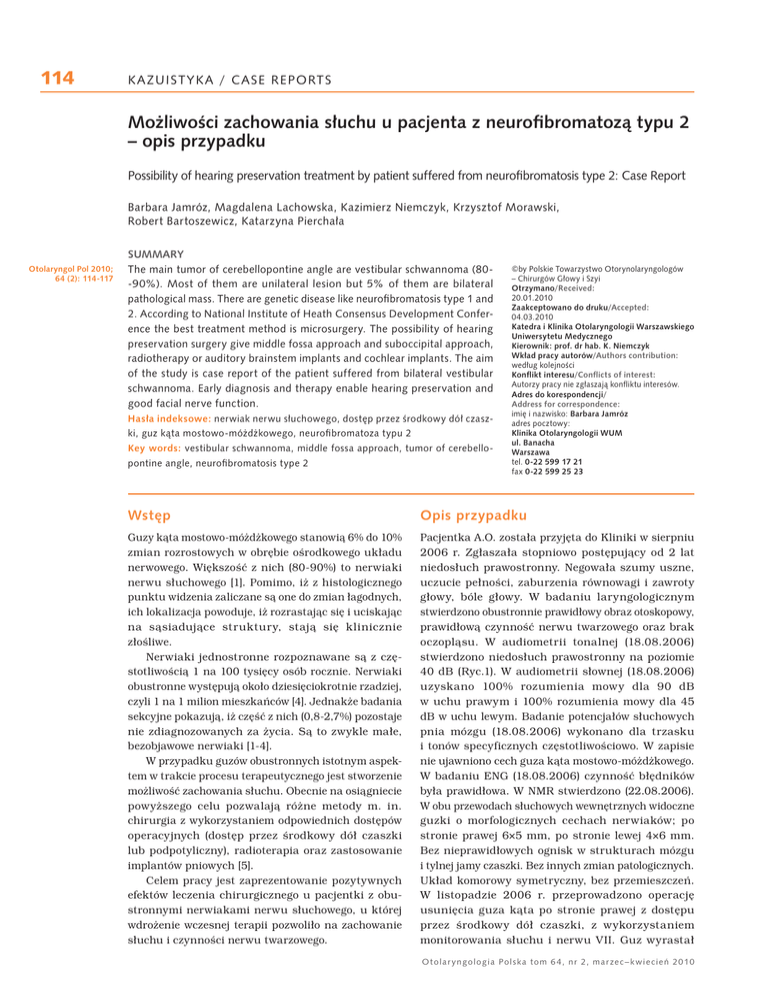 114 KAZUISTYKA / CASE REPORTS

Możliwości zachowania słuchu u pacjenta z neurofibromatozą typu 2 – opis przypadku

Possibility of hearing preservation treatment by patient suffered from neurofibromatosis type 2: Case Report

Barbara Jamróz, Magdalena Lachowska, Kazimierz Niemczyk, Krzysztof Morawski, Robert Bartoszewicz, Katarzyna Pierchała

Otolaryngol Pol 2010; 64 (2): 114-117

SUMMARY
The main tumor of cerebellopontine angle are vestibular schwannoma (80--90%). Most of them are unilateral lesion but 5% of them are bilateral pathological mass. There are genetic disease like neurofibromatosis type 1 and 2. According to National Institute of Heath Consensus Development Conference the best treatment method is microsurgery. The possibility of hearing preservation surgery give middle fossa approach and suboccipital approach, radiotherapy or auditory brainstem implants and cochlear implants. The aim of the study is case report of the patient suffered from bilateral vestibular schwannoma. Early diagnosis and therapy enable hearing preservation and good facial nerve function.
Hasła indeksowe: nerwiak nerwu słuchowego, dostęp przez środkowy dół czaszki, guz kąta mostowo-móżdżkowego, neurofibromatoza typu 2
Key words: vestibular schwannoma, middle fossa approach, tumor of cerebellopontine angle, neurofibromatosis type 2

©by Polskie Towarzystwo Otorynolaryngologów – Chirurgów Głowy i Szyi
Otrzymano/Received: 20.01.2010
Zaakceptowano do druku/Accepted: 04.03.2010
Katedra i Klinika Otolaryngologii Warszawskiego Uniwersytetu Medycznego
Kierownik: prof. dr hab. K. Niemczyk
Wkład pracy autorów/Authors contribution: według kolejności
Konflikt interesu/Conflicts of interest: Autorzy pracy nie zgłaszają konfliktu interesów.
Adres do korespondencji/ Address for correspondence: imię i nazwisko: Barbara Jamróz adres pocztowy: Klinika Otolaryngologii WUM ul. Banacha Warszawa tel. 0-22 599 17 21 fax 0-22 599 25 23

Wstęp

Guzy kąta mostowo-móżdżkowego stanowią 6% do 10% zmian rozrostowych w obrębie ośrodkowego układu nerwowego. Większość z nich (80-90%) to nerwiaki nerwu słuchowego [1]. Pomimo, iż z histologicznego punktu widzenia zaliczane są one do zmian łagodnych, ich lokalizacja powoduje, iż rozrastając się i uciskając na sąsiadujące struktury, stają się klinicznie złośliwe.

Nerwiaki jednostronne rozpoznawane są z częstotliwością 1 na 100 tysięcy osób rocznie. Nerwiaki obustronne występują około dziesięciokrotnie rzadziej, czyli 1 na 1 milion mieszkańców [4]. Jednakże badania sekcyjne pokazują, iż część z nich (0,8-2,7%) pozostaje nie zdiagnozowanych za życia. Są to zwykle małe, bezobjawowe nerwiaki [1-4].

W przypadku guzów obustronnych istotnym aspektem w trakcie procesu terapeutycznego jest stworzenie możliwość zachowania słuchu. Obecnie na osiągniecie powyższego celu pozwalają różne metody m. in. chirurgia z wykorzystaniem odpowiednich dostępów operacyjnych (dostęp przez środkowy dół czaszki lub podpotyliczny), radioterapia oraz zastosowanie implantów pniowych [5].

Celem pracy jest zaprezentowanie pozytywnych efektów leczenia chirurgicznego u pacjentki z obustronnymi nerwiakami nerwu słuchowego, u której wdrożenie wczesnej terapii pozwoliło na zachowanie słuchu i czynności nerwu twarzowego.

Opis przypadku

Pacjentka A.O. została przyjęta do Kliniki w sierpniu 2006 r. Zgłaszała stopniowo postępujący od 2 lat niedosłuch prawostronny. Negowała szumy uszne, uczucie pełności, zaburzenia równowagi i zawroty głowy, bóle głowy. W badaniu laryngologicznym stwierdzono obustronnie prawidłowy obraz otoskopowy, prawidłową czynność nerwu twarzowego oraz brak oczopląsu. W audiometrii tonalnej (18.08.2006) stwierdzono niedosłuch prawostronny na poziomie 40 dB (Ryc.1). W audiometrii słownej (18.08.2006) uzyskano 100% rozumienia mowy dla 90 dB w uchu prawym i 100% rozumienia mowy dla 45 dB w uchu lewym. Badanie potencjałów słuchowych pnia mózgu (18.08.2006) wykonano dla trzasku i tonów specyficznych częstotliwościowo. W zapisie nie ujawniono cech guza kąta mostowo-móżdżkowego. W badaniu ENG (18.08.2006) czynność błędników była prawidłowa. W NMR stwierdzono (22.08.2006). W obu przewodach słuchowych wewnętrznych widoczne guzki o morfologicznych cechach nerwiaków; po stronie prawej 6×5 mm, po stronie lewej 4×6 mm. Bez nieprawidłowych ognisk w strukturach mózgu i tylnej jamy czaszki. Bez innych zmian patologicznych. Układ komorowy symetryczny, bez przemieszczeń. W listopadzie 2006 r. przeprowadzono operację usunięcia guza kąta po stronie prawej z dostępu przez środkowy dół czaszki, z wykorzystaniem monitorowania słuchu i nerwu VII. Guz wyrastał

Otolaryngologia Polska tom 64, nr 2, marzec–kwiecień 2010